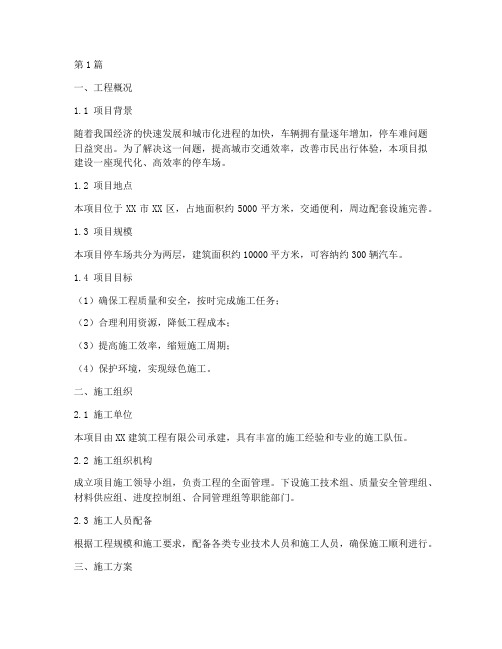 第1篇

一、工程概况

1.1 项目背景

随着我国经济的快速发展和城市化进程的加快，车辆拥有量逐年增加，停车难问题日益突出。为了解决这一问题，提高城市交通效率，改善市民出行体验，本项目拟建设一座现代化、高效率的停车场。

1.2 项目地点

本项目位于XX市XX区，占地面积约5000平方米，交通便利，周边配套设施完善。

1.3 项目规模

本项目停车场共分为两层，建筑面积约10000平方米，可容纳约300辆汽车。

1.4 项目目标

（1）确保工程质量和安全，按时完成施工任务；

（2）合理利用资源，降低工程成本；

（3）提高施工效率，缩短施工周期；

（4）保护环境，实现绿色施工。

二、施工组织

2.1 施工单位

本项目由XX建筑工程有限公司承建，具有丰富的施工经验和专业的施工队伍。

2.2 施工组织机构

成立项目施工领导小组，负责工程的全面管理。下设施工技术组、质量安全管理组、材料供应组、进度控制组、合同管理组等职能部门。

2.3 施工人员配备

根据工程规模和施工要求，配备各类专业技术人员和施工人员，确保施工顺利进行。

三、施工方案